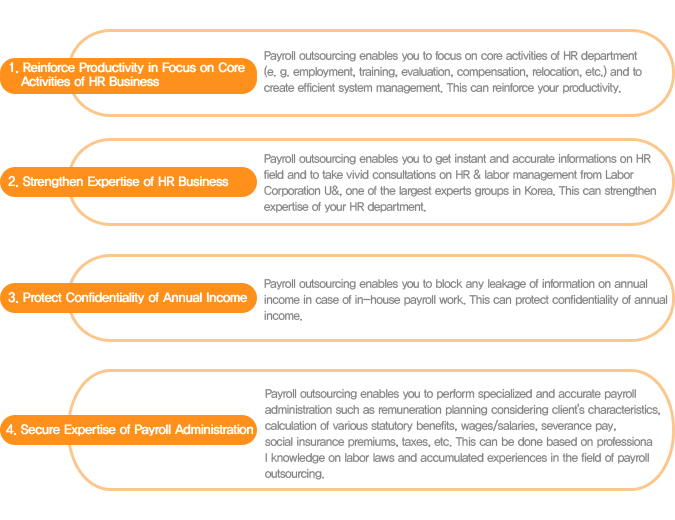 1. Reinforce Productivity in Focus on Core Activities of HR Business

Payroll outsourcing enables you to focus on core activities of HR department (e. g. employment, training, evaluation, compensation, relocation, etc.) and to create efficient system management. This can reinforce your productivity.

2. Strengthen Expertise of HR Business

Payroll outsourcing enables you to get instant and accurate informations on HR field and to take vivid consultations on HR & labor management from Labor Corporation U&, one of the largest experts groups in Korea. This can strengthen expertise of your HR department.

3. Protect Confidentiality of Annual Income

Payroll outsourcing enables you to block any leakage of information on annual income in case of in-house payroll work. This can protect confidentiality of annual income.

4. Secure Expertise of Payroll Administration

Payroll outsourcing enables you to perform specialized and accurate payroll administration such as remuneration planning considering client's characteristics, calculation of various statutory benefits, wages/salaries, severance pay, social insurance premiums, taxes, etc. This can be done based on professiona l knowledge on labor laws and accumulated experiences in the field of payroll outsourcing.